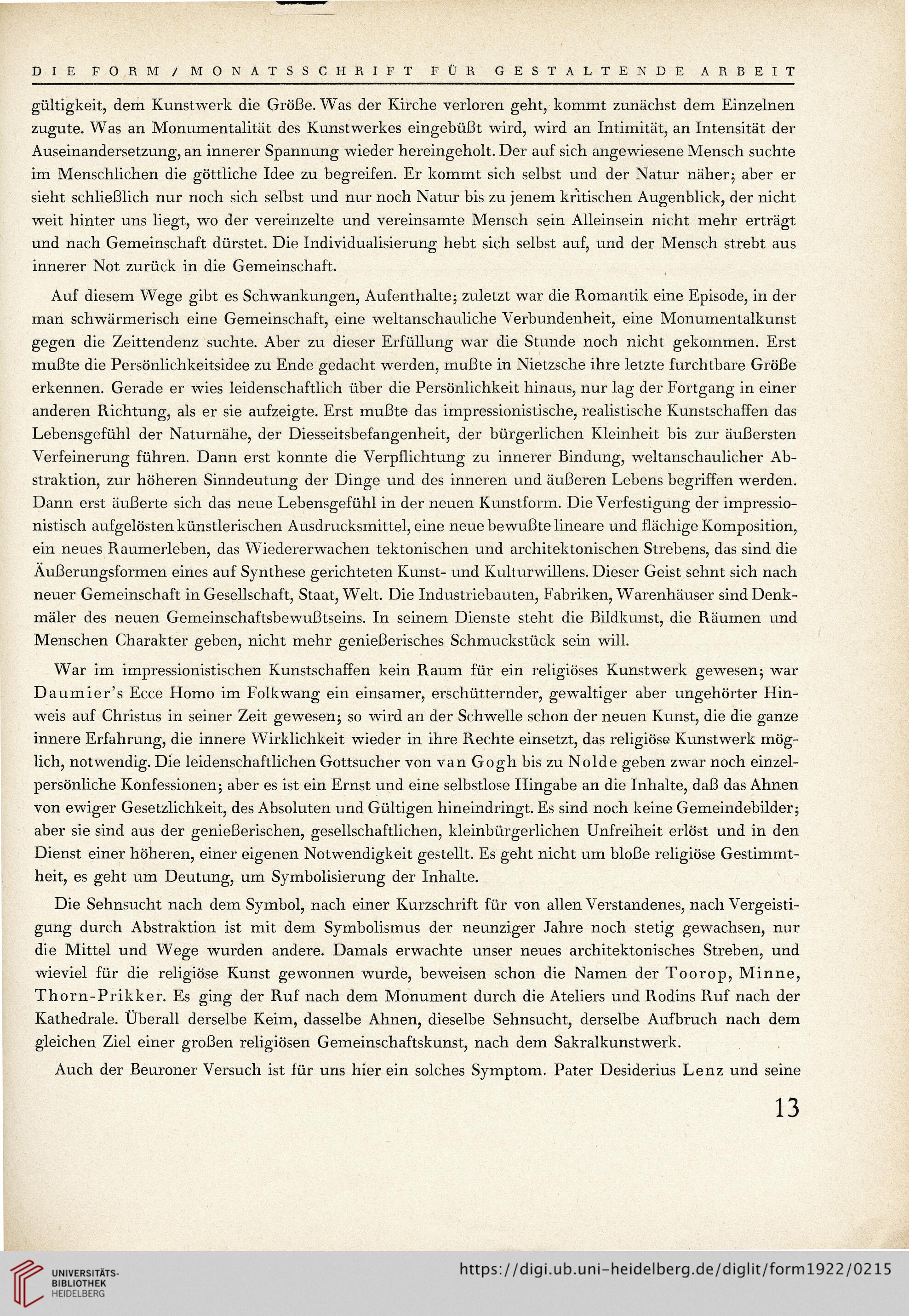 DIE FORM / MONATSSCHRIFT FÜR GESTALTENDE ARBEIT

gültigkeit, dem Kunstwerk die Größe. Was der Kirche verloren geht, kommt zunächst dem Einzelnen zugute. Was an Monumentalität des Kunstwerkes eingebüßt wird, wird an Intimität, an Intensität der Auseinandersetzung, an innerer Spannung wieder hereingeholt. Der auf sich angewiesene Mensch suchte im Menschlichen die göttliche Idee zu begreifen. Er kommt sich selbst und der Natur näher; aber er sieht schließlich nur noch sich selbst und nur noch Natur bis zu jenem kritischen Augenblick, der nicht weit hinter uns liegt, wo der vereinzelte und vereinsamte Mensch sein Alleinsein nicht mehr erträgt und nach Gemeinschaft dürstet. Die Individualisierung hebt sich selbst auf, und der Mensch strebt aus innerer Not zurück in die Gemeinschaft.

Auf diesem Wege gibt es Schwankungen, Aufenthalte; zuletzt war die Romantik eine Episode, in der man schwärmerisch eine Gemeinschaft, eine weltanschauliche Verbundenheit, eine Monumentalkunst gegen die Zeittendenz suchte. Aber zu dieser Erfüllung war die Stunde noch nicht gekommen. Erst mußte die Persönlichkeitsidee zu Ende gedacht werden, mußte in Nietzsche ihre letzte furchtbare Größe erkennen. Gerade er wies leidenschaftlich über die Persönlichkeit hinaus, nur lag der Fortgang in einer anderen Richtung, als er sie aufzeigte. Erst mußte das impressionistische, realistische Kunstschaffen das Lebensgefühl der Naturnähe, der Diesseitsbefangenheit, der bürgerlichen Kleinheit bis zur äußersten Verfeinerung führen. Dann erst konnte die Verpflichtung zu innerer Bindung, weltanschaulicher Abstraktion, zur höheren Sinndeutung der Dinge und des inneren und äußeren Lebens begriffen werden. Dann erst äußerte sich das neue Lebensgefühl in der neuen Kunstform. Die Verfestigung der impressionistisch aufgelösten künstlerischen Ausdrucksmittel, eine neue bewußte lineare und flächige Komposition, ein neues Raumerleben, das Wiedererwachen tektonischen und architektonischen Strebens, das sind die Äußerungsformen eines auf Synthese gerichteten Kunst- und Kulturwillens. Dieser Geist sehnt sich nach neuer Gemeinschaft in Gesellschaft, Staat, Welt. Die Industriebauten, Fabriken, Warenhäuser sind Denkmäler des neuen Gemeinschaftsbewußtseins. In seinem Dienste steht die Bildkunst, die Räumen und Menschen Charakter geben, nicht mehr genießerisches Schmuckstück sein will.

War im impressionistischen Kunstschaffen kein Raum für ein religiöses Kunstwerk gewesen; war Daumier's Ecce Homo im Folkwang ein einsamer, erschütternder, gewaltiger aber ungehörter Hinweis auf Christus in seiner Zeit gewesen; so wird an der Schwelle schon der neuen Kunst, die die ganze innere Erfahrung, die innere Wirklichkeit wieder in ihre Rechte einsetzt, das religiöse Kunstwerk möglich, notwendig. Die leidenschaftlichen Gottsucher von van Gogh bis zu Nolde geben zwar noch einzelpersönliche Konfessionen; aber es ist ein Ernst und eine selbstlose Hingabe an die Inhalte, daß das Ahnen von ewiger Gesetzlichkeit, des Absoluten und Gültigen hineindringt. Es sind noch keine Gemeindebilder; aber sie sind aus der genießerischen, gesellschaftlichen, kleinbürgerlichen Unfreiheit erlöst und in den Dienst einer höheren, einer eigenen Notwendigkeit gestellt. Es geht nicht um bloße religiöse Gestimmtheit, es geht um Deutung, um Symbolisierung der Inhalte.

Die Sehnsucht nach dem Symbol, nach einer Kurzschrift für von allen Verstandenes, nach Vergeistigung durch Abstraktion ist mit dem Symbolismus der neunziger Jahre noch stetig gewachsen, nur die Mittel und Wege wurden andere. Damals erwachte unser neues architektonisches Streben, und wieviel für die religiöse Kunst gewonnen wurde, beweisen schon die Namen der Toorop, Minne, Thorn-Prikker. Es ging der Ruf nach dem Monument durch die Ateliers und Rodins Ruf nach der Kathedrale. Überall derselbe Keim, dasselbe Ahnen, dieselbe Sehnsucht, derselbe Aufbruch nach dem gleichen Ziel einer großen religiösen Gemeinschaftskunst, nach dem Sakralkunstwerk.

Auch der Beuroner Versuch ist für uns hier ein solches Symptom. Pater Desiderius Lenz und seine

13

UNIVERSITÄTS-BIBLIOTHEK HEIDELBERG

https://digi.ub.uni-heidelberg.de/diglit/form1922/0215